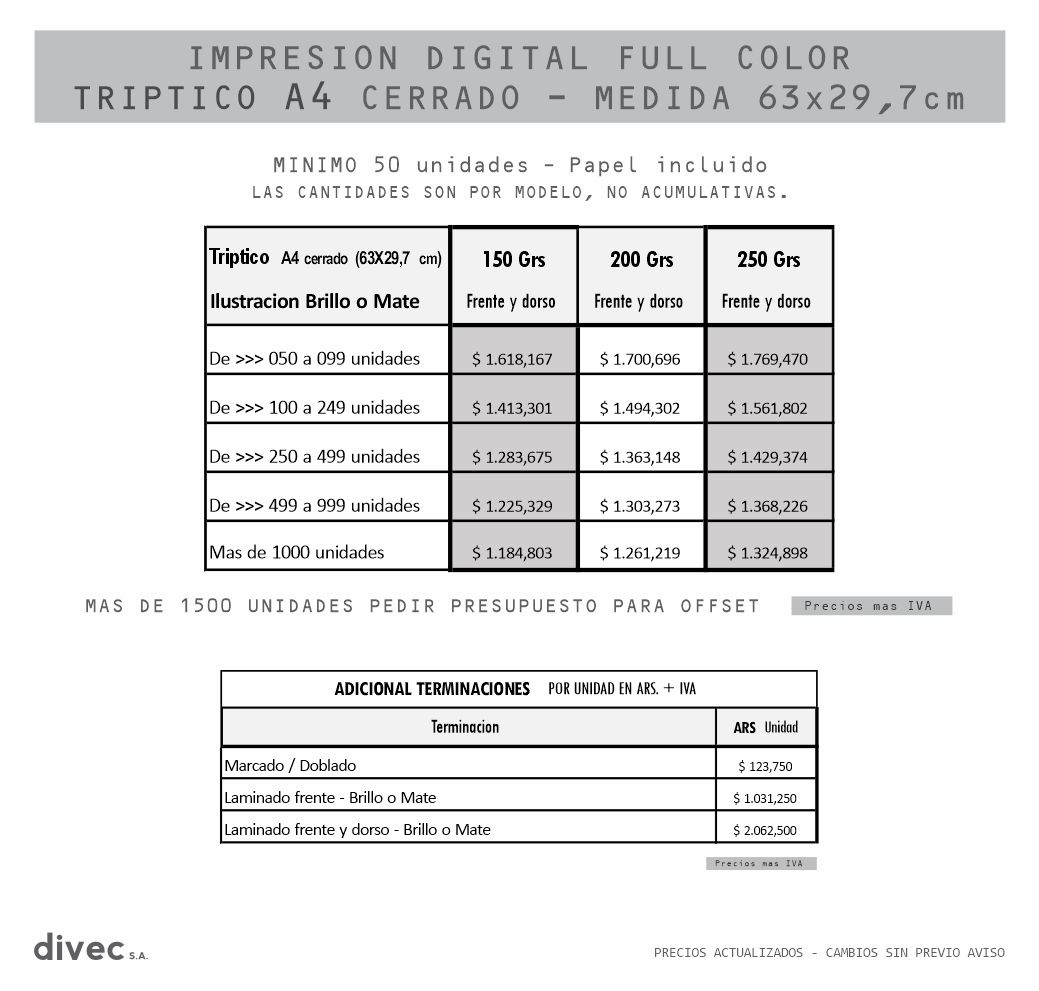 IMPRESION DIGITAL FULL COLOR
TRIPTICO A4 CERRADO - MEDIDA 63x29,7cm

MINIMO 50 unidades - Papel incluido
LAS CANTIDADES SON POR MODELO, NO ACUMULATIVAS.

| Triptico A4 cerrado (63X29,7 cm) Ilustracion Brillo o Mate | 150 Grs Frente y dorso | 200 Grs Frente y dorso | 250 Grs Frente y dorso |
|---|---|---|---|
| De >>> 050 a 099 unidades | $ 1.618,167 | $ 1.700,696 | $ 1.769,470 |
| De >>> 100 a 249 unidades | $ 1.413,301 | $ 1.494,302 | $ 1.561,802 |
| De >>> 250 a 499 unidades | $ 1.283,675 | $ 1.363,148 | $ 1.429,374 |
| De >>> 499 a 999 unidades | $ 1.225,329 | $ 1.303,273 | $ 1.368,226 |
| Mas de 1000 unidades | $ 1.184,803 | $ 1.261,219 | $ 1.324,898 |

MAS DE 1500 UNIDADES PEDIR PRESUPUESTO PARA OFFSET

Precios mas IVA

ADICIONAL TERMINACIONES POR UNIDAD EN ARS. + IVA

| Terminacion | ARS Unidad |
|---|---|
| Marcado / Doblado | $ 123,750 |
| Laminado frente - Brillo o Mate | $ 1.031,250 |
| Laminado frente y dorso - Brillo o Mate | $ 2.062,500 |

Precios mas IVA

divec S.A.

PRECIOS ACTUALIZADOS - CAMBIOS SIN PREVIO AVISO